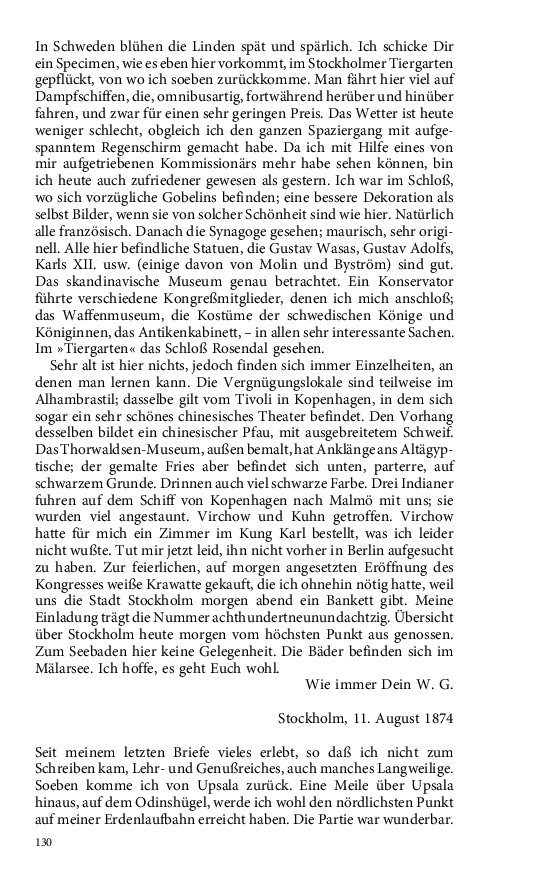 In Schweden blühen die Linden spät und spärlich. Ich schicke Dir ein Specimen, wie es eben hier vorkommt, im Stockholmer Tiergarten gepflückt, von wo ich soeben zurückkomme. Man fährt hier viel auf Dampfschiffen, die, omnibusartig, fortwährend herüber und hinüber fahren, und zwar für einen sehr geringen Preis. Das Wetter ist heute weniger schlecht, obgleich ich den ganzen Spaziergang mit aufgespanntem Regenschirm gemacht habe. Da ich mit Hilfe eines von mir aufgetriebenen Kommissionärs mehr habe sehen können, bin ich heute auch zufriedener gewesen als gestern. Ich war im Schloß, wo sich vorzügliche Gobelins befinden; eine bessere Dekoration als selbst Bilder, wenn sie von solcher Schönheit sind wie hier. Natürlich alle französisch. Danach die Synagoge gesehen; maurisch, sehr originell. Alle hier befindliche Statuen, die Gustav Wasas, Gustav Adolfs, Karls XII. usw. (einige davon von Molin und Byström) sind gut. Das skandinavische Museum genau betrachtet. Ein Konservator führte verschiedene Kongreßmitglieder, denen ich mich anschloß; das Waffenmuseum, die Kostüme der schwedischen Könige und Königinnen, das Antikenkabinett, – in allen sehr interessante Sachen. Im »Tiergarten« das Schloß Rosendal gesehen.

Sehr alt ist hier nichts, jedoch finden sich immer Einzelheiten, an denen man lernen kann. Die Vergnügungslokale sind teilweise im Alhambrastil; dasselbe gilt vom Tivoli in Kopenhagen, in dem sich sogar ein sehr schönes chinesisches Theater befindet. Den Vorhang desselben bildet ein chinesischer Pfau, mit ausgebreitetem Schweif. Das Thorwaldsen-Museum, außen bemalt, hat Anklänge ans Altägyptische; der gemalte Fries aber befindet sich unten, parterre, auf schwarzem Grunde. Drinnen auch viel schwarze Farbe. Drei Indianer fuhren auf dem Schiff von Kopenhagen nach Malmö mit uns; sie wurden viel angestaunt. Virchow und Kuhn getroffen. Virchow hatte für mich ein Zimmer im Kung Karl bestellt, was ich leider nicht wußte. Tut mir jetzt leid, ihn nicht vorher in Berlin aufgesucht zu haben. Zur feierlichen, auf morgen angesetzten Eröffnung des Kongresses weiße Krawatte gekauft, die ich ohnehin nötig hatte, weil uns die Stadt Stockholm morgen abend ein Bankett gibt. Meine Einladung trägt die Nummer achthundertneunundachtzig. Übersicht über Stockholm heute morgen vom höchsten Punkt aus genossen. Zum Seebaden hier keine Gelegenheit. Die Bäder befinden sich im Mälarsee. Ich hoffe, es geht Euch wohl.

Wie immer Dein W. G.

Stockholm, 11. August 1874

Seit meinem letzten Briefe vieles erlebt, so daß ich nicht zum Schreiben kam, Lehr- und Genußreiches, auch manches Langweilige. Soeben komme ich von Upsala zurück. Eine Meile über Upsala hinaus, auf dem Odinshügel, werde ich wohl den nördlichsten Punkt auf meiner Erdenlaufbahn erreicht haben. Die Partie war wunderbar.

130